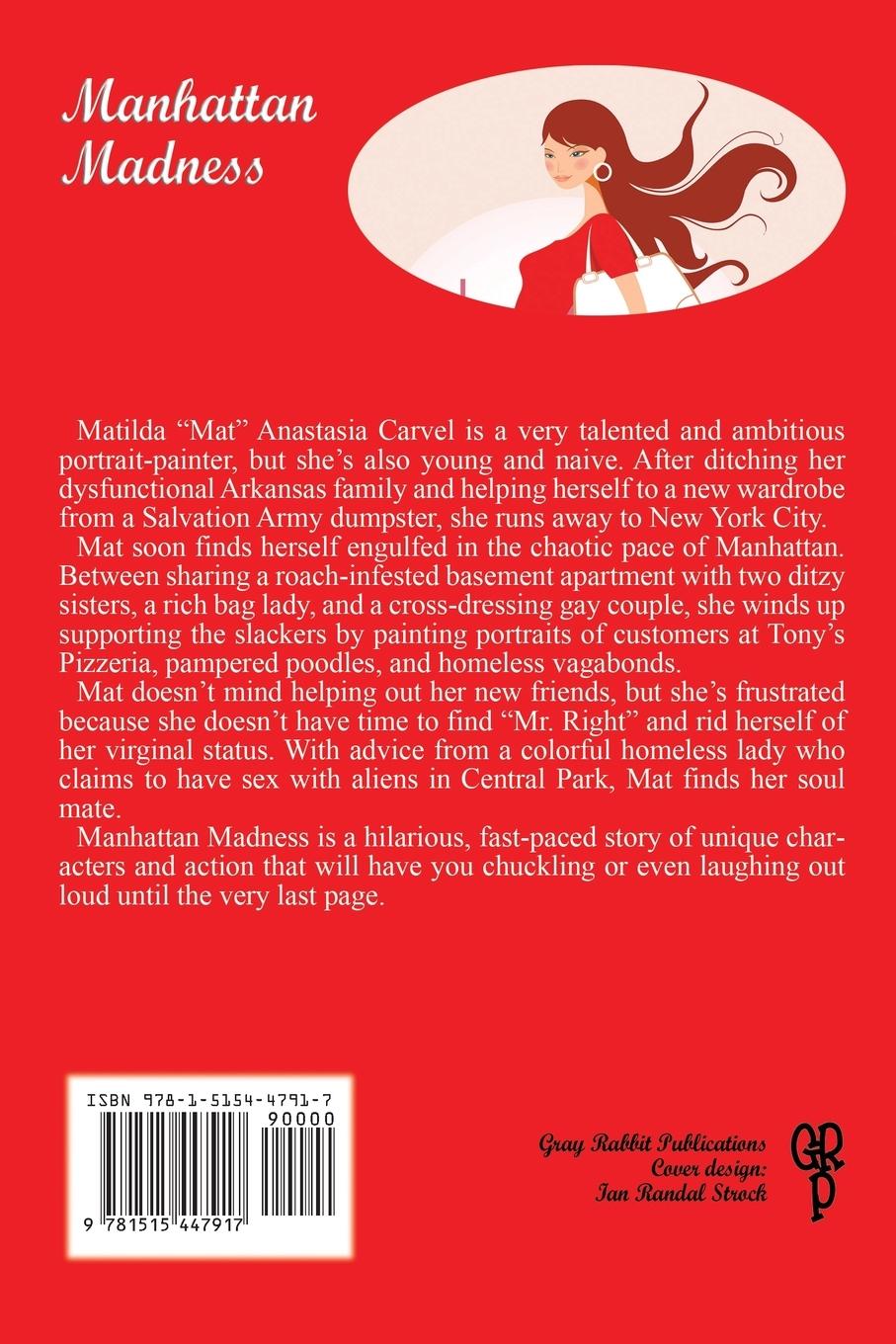 Manhattan Madness

Matilda “Mat” Anastasia Carvel is a very talented and ambitious portrait-painter, but she’s also young and naive. After ditching her dysfunctional Arkansas family and helping herself to a new wardrobe from a Salvation Army dumpster, she runs away to New York City.

Mat soon finds herself engulfed in the chaotic pace of Manhattan. Between sharing a roach-infested basement apartment with two ditzy sisters, a rich bag lady, and a cross-dressing gay couple, she winds up supporting the slackers by painting portraits of customers at Tony’s Pizzeria, pampered poodles, and homeless vagabonds.

Mat doesn’t mind helping out her new friends, but she’s frustrated because she doesn’t have time to find “Mr. Right” and rid herself of her virginal status. With advice from a colorful homeless lady who claims to have sex with aliens in Central Park, Mat finds her soul mate.

Manhattan Madness is a hilarious, fast-paced story of unique characters and action that will have you chuckling or even laughing out loud until the very last page.

ISBN 978-1-5154-4791-7
90000
9 781515 447917

Gray Rabbit Publications
Cover design:
Ian Randal Strock

GRP